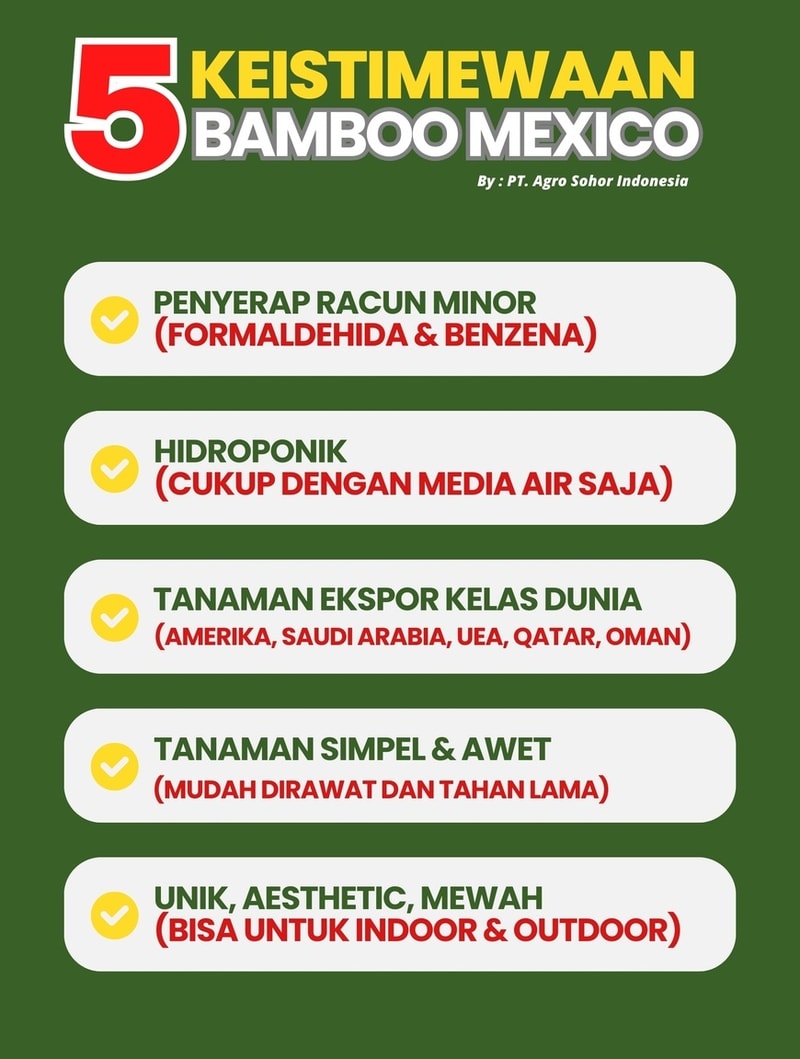 5 KEISTIMEWAAN BAMBOO MEXICO

By : PT. Agro Sohor Indonesia

PENYERAP RACUN MINOR
(FORMALDEHIDA & BENZENA)

HIDROPONIK
(CUKUP DENGAN MEDIA AIR SAJA)

TANAMAN EKSPOR KELAS DUNIA
(AMERIKA, SAUDI ARABIA, UEA, QATAR, OMAN)

TANAMAN SIMPEL & AWET
(MUDAH DIRAWAT DAN TAHAN LAMA)

UNIK, AESTHETIC, MEWAH
(BISA UNTUK INDOOR & OUTDOOR)